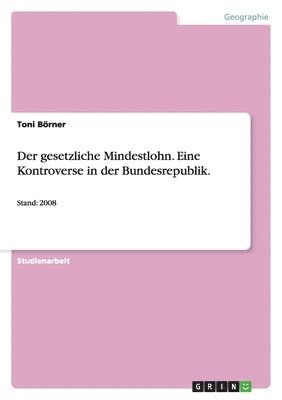 Geographie

Toni Börner

Der gesetzliche Mindestlohn. Eine Kontroverse in der Bundesrepublik.

Stand: 2008

Studienarbeit

GRIN